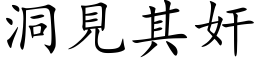 洞見其奸